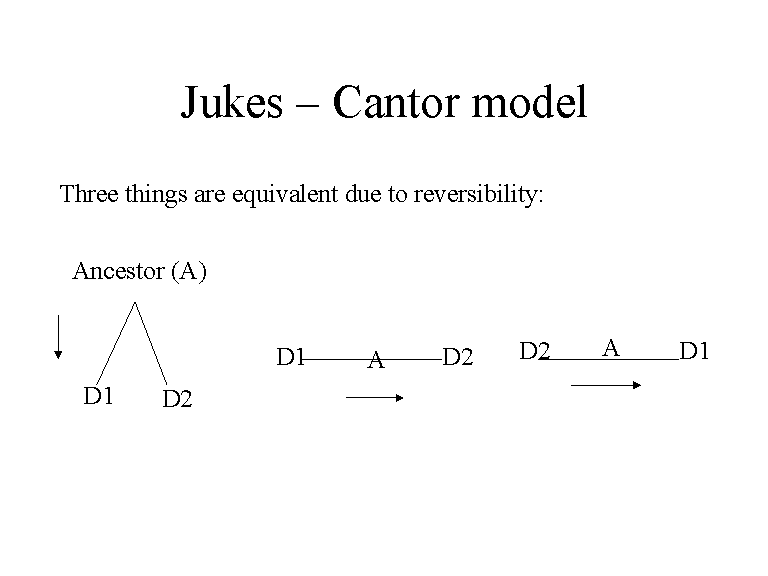 Jukes – Cantor model

Three things are equivalent due to reversibility:

Ancestor (A)

D1

D2

D1

A

D2

D2

A

D1